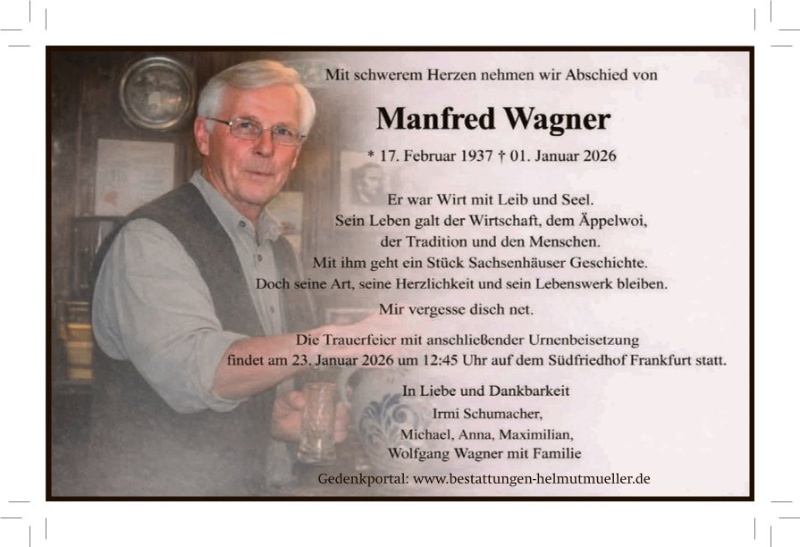 Mit schwerem Herzen nehmen wir Abschied von

Manfred Wagner

* 17. Februar 1937 † 01. Januar 2026

Er war Wirt mit Leib und Seel.
Sein Leben galt der Wirtschaft, dem Äppelwoi,
der Tradition und den Menschen.
Mit ihm geht ein Stück Sachsenhäuser Geschichte.
Doch seine Art, seine Herzlichkeit und sein Lebenswerk bleiben.

Mir vergesse disch net.

Die Trauerfeier mit anschließender Urnenbeisetzung
findet am 23. Januar 2026 um 12:45 Uhr auf dem Südfriedhof Frankfurt statt.

In Liebe und Dankbarkeit
Irmi Schumacher,
Michael, Anna, Maximilian,
Wolfgang Wagner mit Familie

Gedenkportal: www.bestattungen-helmutmueller.de